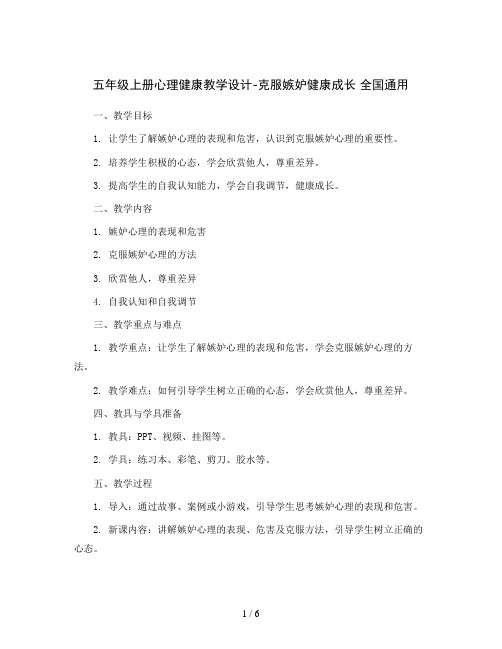 五年级上册心理健康教学设计-克服嫉妒健康成长 全国通用

一、教学目标

1. 让学生了解嫉妒心理的表现和危害，认识到克服嫉妒心理的重要性。

2. 培养学生积极的心态，学会欣赏他人，尊重差异。

3. 提高学生的自我认知能力，学会自我调节，健康成长。

二、教学内容

1. 嫉妒心理的表现和危害

2. 克服嫉妒心理的方法

3. 欣赏他人，尊重差异

4. 自我认知和自我调节

三、教学重点与难点

1. 教学重点：让学生了解嫉妒心理的表现和危害，学会克服嫉妒心理的方法。

2. 教学难点：如何引导学生树立正确的心态，学会欣赏他人，尊重差异。

四、教具与学具准备

1. 教具：PPT、视频、挂图等。

2. 学具：练习本、彩笔、剪刀、胶水等。

五、教学过程

1. 导入：通过故事、案例或小游戏，引导学生思考嫉妒心理的表现和危害。

2. 新课内容：讲解嫉妒心理的表现、危害及克服方法，引导学生树立正确的心态。

1 / 6